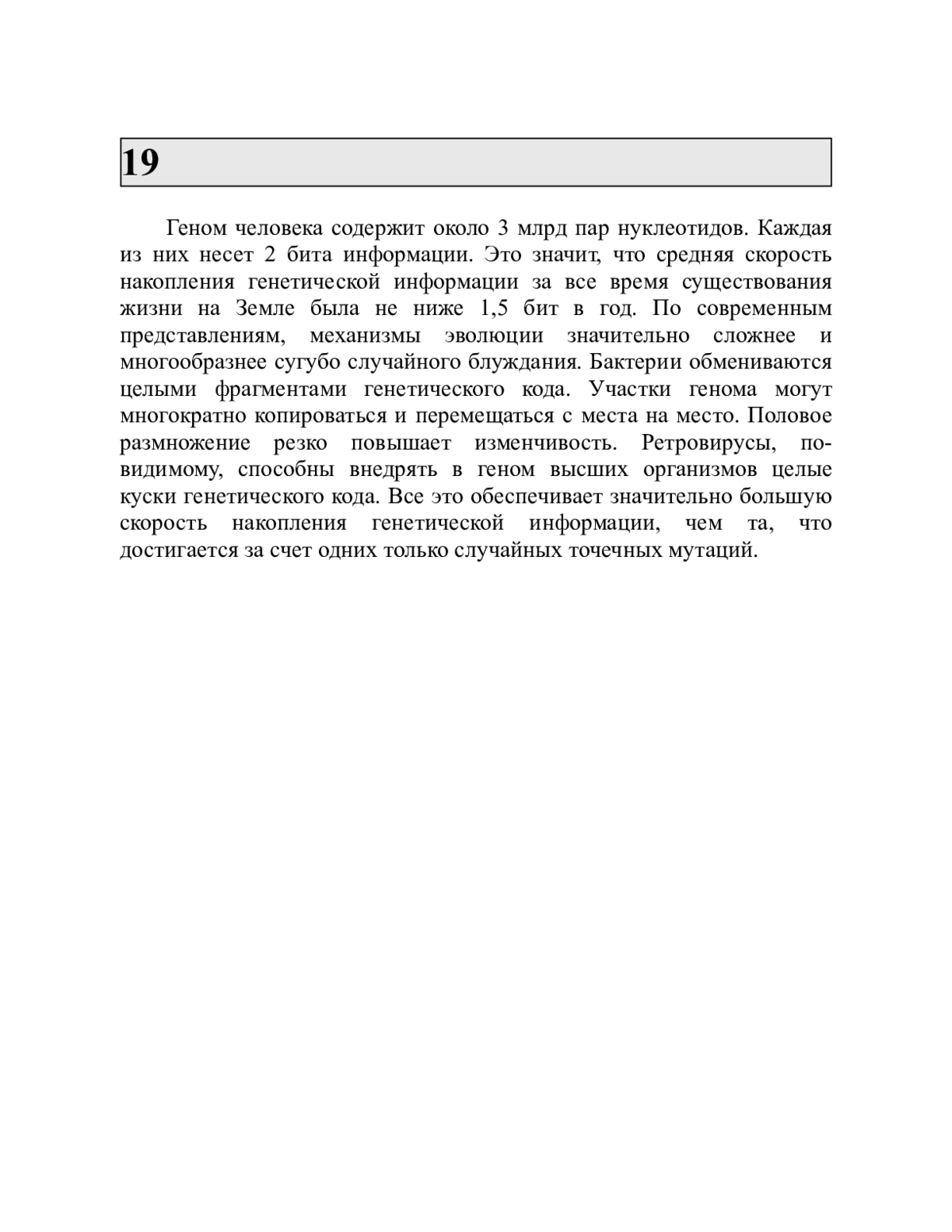 19

Геном человека содержит около 3 млрд пар нуклеотидов. Каждая из них несет 2 бита информации. Это значит, что средняя скорость накопления генетической информации за все время существования жизни на Земле была не ниже 1,5 бит в год. По современным представлениям, механизмы эволюции значительно сложнее и многообразнее сугубо случайного блуждания. Бактерии обмениваются целыми фрагментами генетического кода. Участки генома могут многократно копироваться и перемещаться с места на место. Половое размножение резко повышает изменчивость. Ретровирусы, по-видимому, способны внедрять в геном высших организмов целые куски генетического кода. Все это обеспечивает значительно большую скорость накопления генетической информации, чем та, что достигается за счет одних только случайных точечных мутаций.